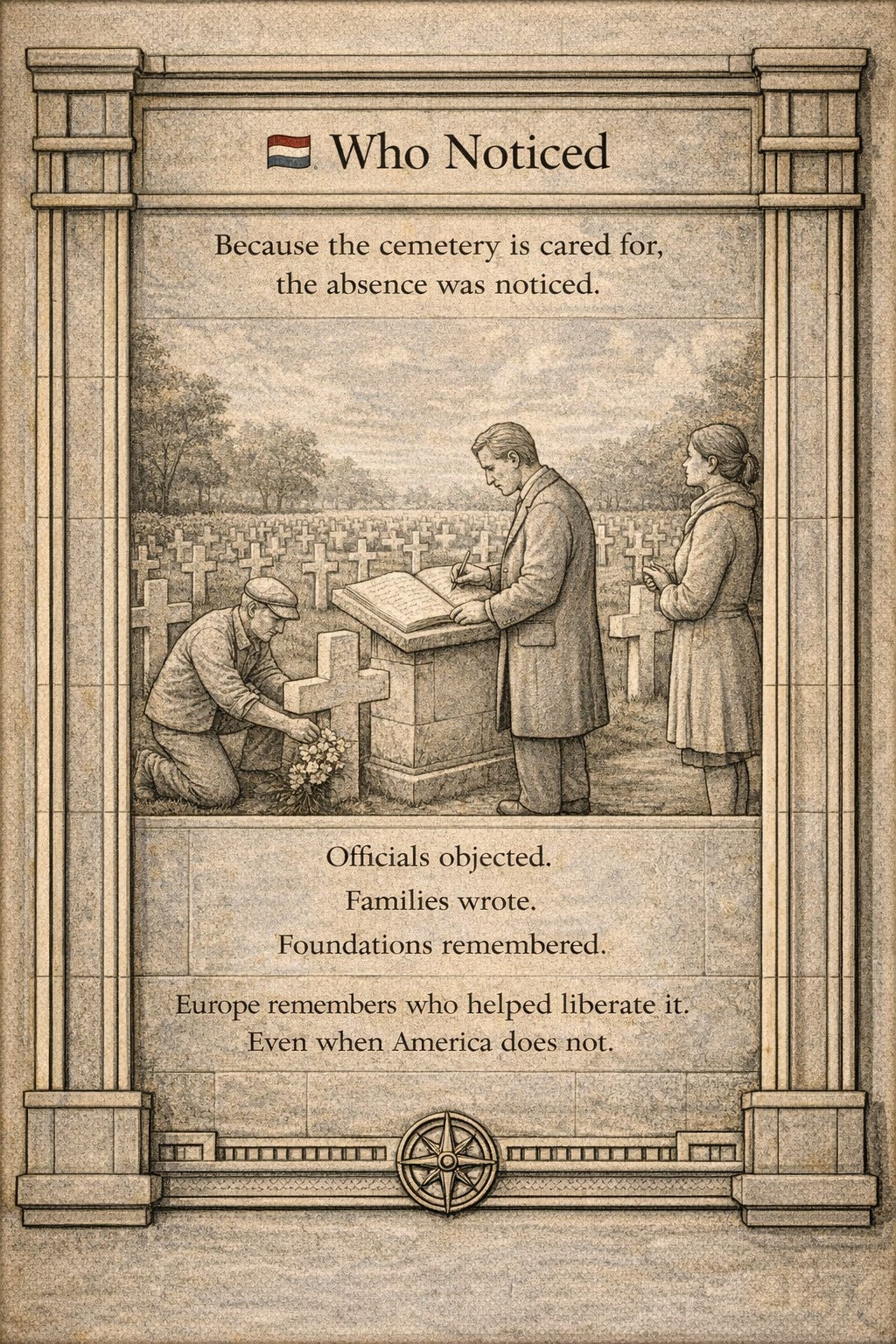 Who Noticed

Because the cemetery is cared for, the absence was noticed.

Officials objected.

Families wrote.

Foundations remembered.

Europe remembers who helped liberate it.
Even when America does not.